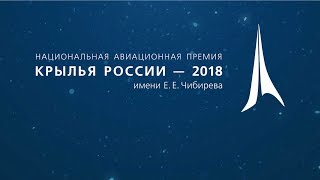 НАЦИОНАЛЬНАЯ АВИАЦИОННАЯ ПРЕМИЯ
КРЫЛЬЯ РОССИИ — 2018
имени Е. Е. Чибирева